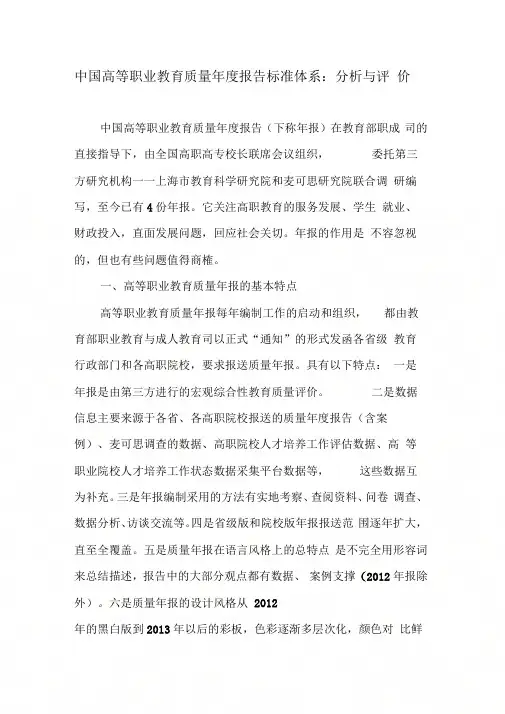 中国高等职业教育质量年度报告标准体系：分析与评 价

中国高等职业教育质量年度报告（下称年报）在教育部职成 司的直接指导下，由全国高职高专校长联席会议组织， 委托第三方研究机构一一上海市教育科学研究院和麦可思研究院联合调 研编写，至今已有4份年报。它关注高职教育的服务发展、学生 就业、财政投入，直面发展问题，回应社会关切。年报的作用是 不容忽视的，但也有些问题值得商榷。

一、高等职业教育质量年报的基本特点

高等职业教育质量年报每年编制工作的启动和组织， 都由教育部职业教育与成人教育司以正式“通知”的形式发函各省级 教育行政部门和各高职院校，要求报送质量年报。具有以下特点： 一是年报是由第三方进行的宏观综合性教育质量评价。 二是数据信息主要来源于各省、各高职院校报送的质量年度报告（含案例）、麦可思调查的数据、高职院校人才培养工作评估数据、高 等职业院校人才培养工作状态数据采集平台数据等， 这些数据互为补充。三是年报编制采用的方法有实地考察、查阅资料、问卷 调查、数据分析、访谈交流等。四是省级版和院校版年报报送范 围逐年扩大，直至全覆盖。五是质量年报在语言风格上的总特点 是不完全用形容词来总结描述，报告中的大部分观点都有数据、 案例支撑（2012年报除外）。六是质量年报的设计风格从 2012

年的黑白版到2013年以后的彩板，色彩逐渐多层次化，颜色对 比鲜